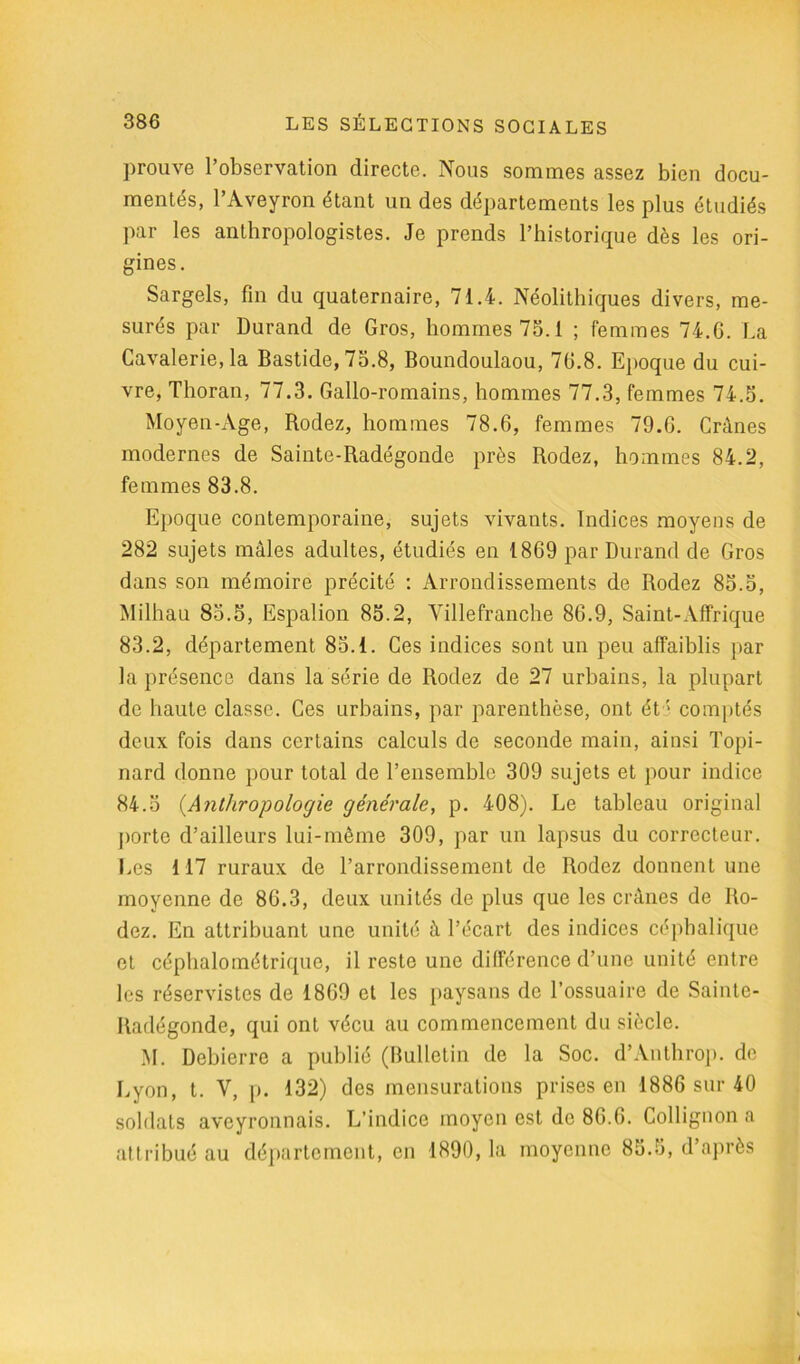 386 LES SÉLECTIONS SOCIALES

prouve l'observation directe. Nous sommes assez bien documentés, l'Aveyron étant un des départements les plus étudiés par les anthropologistes. Je prends l'historique dès les origines.

Sargels, fin du quaternaire, 71.4. Néolithiques divers, mesurés par Durand de Gros, hommes 75.1 ; femmes 74.6. La Cavalerie, la Bastide, 75.8, Boundoulaou, 76.8. Epoque du cuivre, Thoran, 77.3. Gallo-romains, hommes 77.3, femmes 74.5. Moyen-Age, Rodez, hommes 78.6, femmes 79.6. Crânes modernes de Sainte-Radégonde près Rodez, hommes 84.2, femmes 83.8.

Epoque contemporaine, sujets vivants. Indices moyens de 282 sujets mâles adultes, étudiés en 1869 par Durand de Gros dans son mémoire précité : Arrondissements de Rodez 85.5, Milhau 85.5, Espalion 85.2, Villefranche 86.9, Saint-Affrique 83.2, département 85.1. Ces indices sont un peu affaiblis par la présence dans la série de Rodez de 27 urbains, la plupart de haute classe. Ces urbains, par parenthèse, ont été comptés deux fois dans certains calculs de seconde main, ainsi Topinard donne pour total de l'ensemble 309 sujets et pour indice 84.5 (Anthropologie générale, p. 408). Le tableau original porte d'ailleurs lui-même 309, par un lapsus du correcteur. Les 117 ruraux de l'arrondissement de Rodez donnent une moyenne de 86.3, deux unités de plus que les crânes de Rodez. En attribuant une unité à l'écart des indices céphalique et céphalométrique, il reste une différence d'une unité entre les réservistes de 1869 et les paysans de l'ossuaire de Sainte-Radégonde, qui ont vécu au commencement du siècle.

M. Debierre a publié (Bulletin de la Soc. d'Anthrop. de Lyon, t. V, p. 132) des mensurations prises en 1886 sur 40 soldats aveyronnais. L'indice moyen est de 86.6. Collignon a attribué au département, en 1890, la moyenne 85.5, d'après